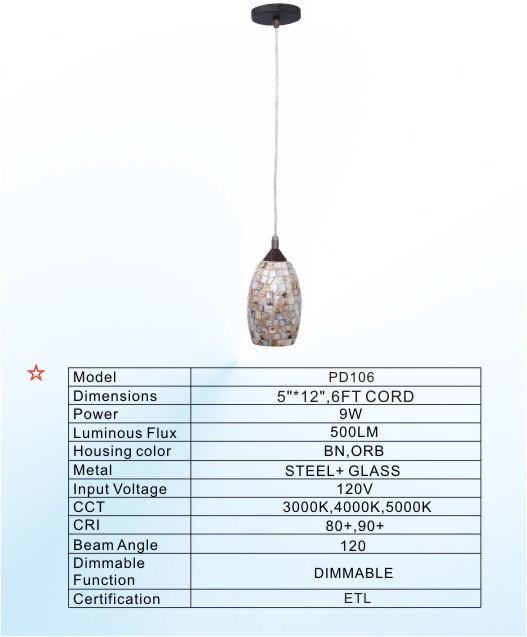 ☆

| Model | PD106 |
|---|---|
| Dimensions | 5"*12",6FT CORD |
| Power | 9W |
| Luminous Flux | 500LM |
| Housing color | BN,ORB |
| Metal | STEEL+ GLASS |
| Input Voltage | 120V |
| CCT | 3000K,4000K,5000K |
| CRI | 80+,90+ |
| Beam Angle | 120 |
| Dimmable Function | DIMMABLE |
| Certification | ETL |